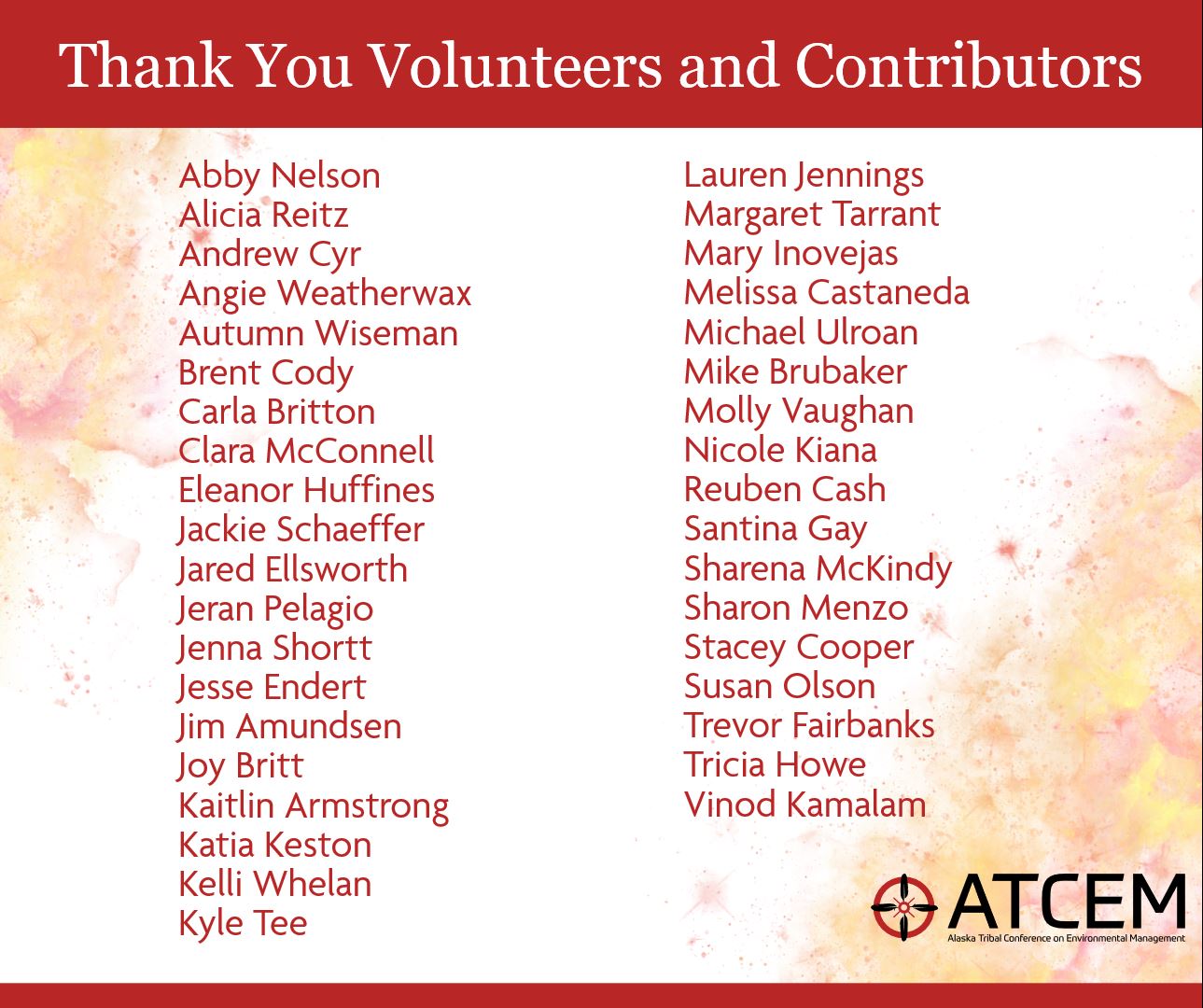 Thank You Volunteers and Contributors

Abby Nelson
Alicia Reitz
Andrew Cyr
Angie Weatherwax
Autumn Wiseman
Brent Cody
Carla Britton
Clara McConnell
Eleanor Huffines
Jackie Schaeffer
Jared Ellsworth
Jeran Pelagio
Jenna Shortt
Jesse Endert
Jim Amundsen
Joy Britt
Kaitlin Armstrong
Katia Keston
Kelli Whelan
Kyle Tee

Lauren Jennings
Margaret Tarrant
Mary Inovejas
Melissa Castaneda
Michael Ulroan
Mike Brubaker
Molly Vaughan
Nicole Kiana
Reuben Cash
Santina Gay
Sharena McKindy
Sharon Menzo
Stacey Cooper
Susan Olson
Trevor Fairbanks
Tricia Howe
Vinod Kamalam

ATCEM
Alaska Tribal Conference on Environmental Management